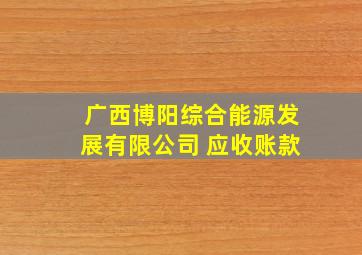 广西博阳综合能源发展有限公司 应收账款